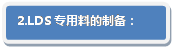 2.LDS 专用料的制备：